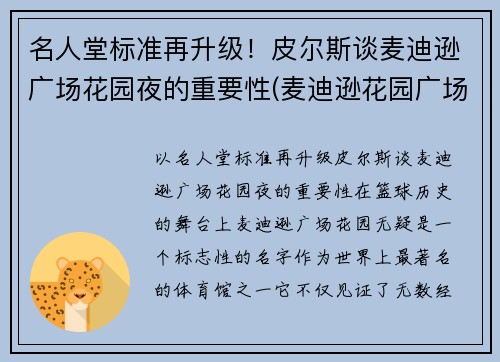 名人堂标准再升级！皮尔斯谈麦迪逊广场花园夜的重要性(麦迪逊花园广场

以名人堂标准再升级皮尔斯谈麦迪逊广场花园夜的重要性在篮球历史的舞台上麦迪逊广场花园无疑是一个标志性的名字作为世界上最著名的体育馆之一它不仅见证了无数经